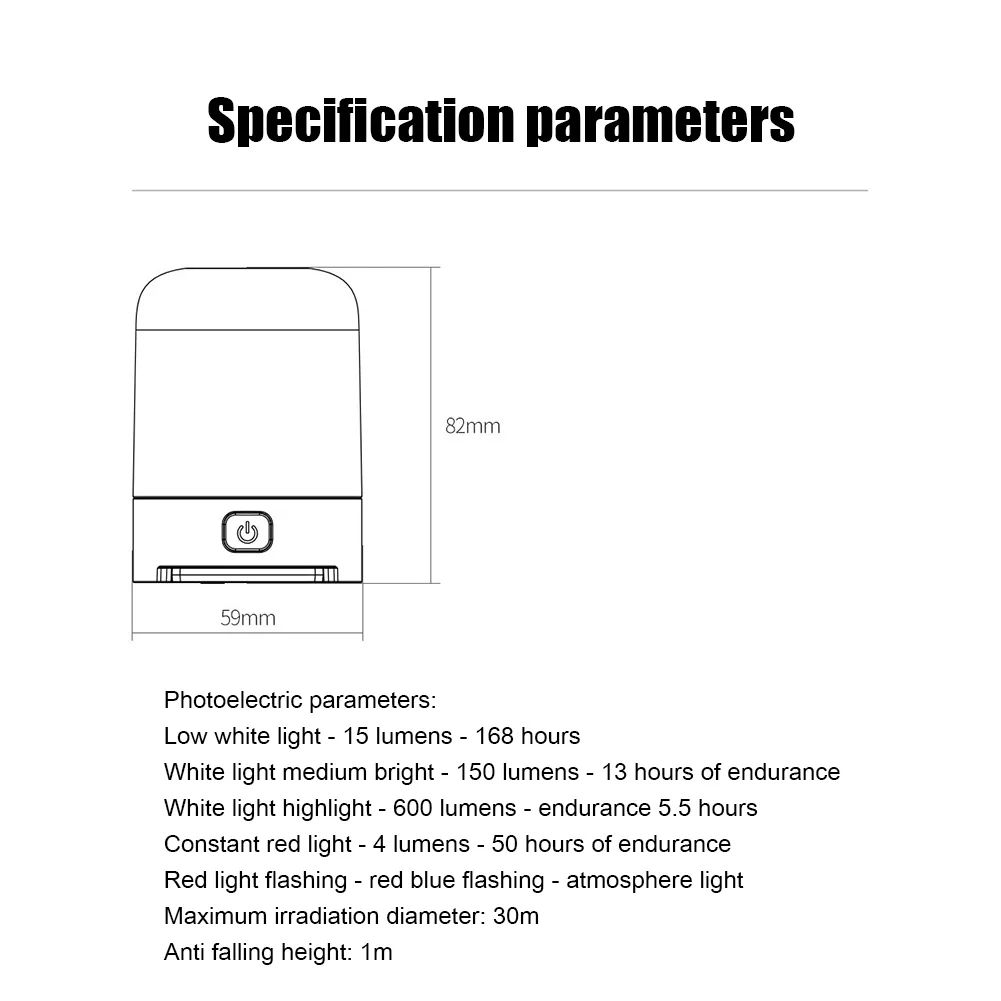 Specification parameters

82mm

59mm

Photoelectric parameters:
Low white light - 15 lumens - 168 hours
White light medium bright - 150 lumens - 13 hours of endurance
White light highlight - 600 lumens - endurance 5.5 hours
Constant red light - 4 lumens - 50 hours of endurance
Red light flashing - red blue flashing - atmosphere light
Maximum irradiation diameter: 30m
Anti falling height: 1m